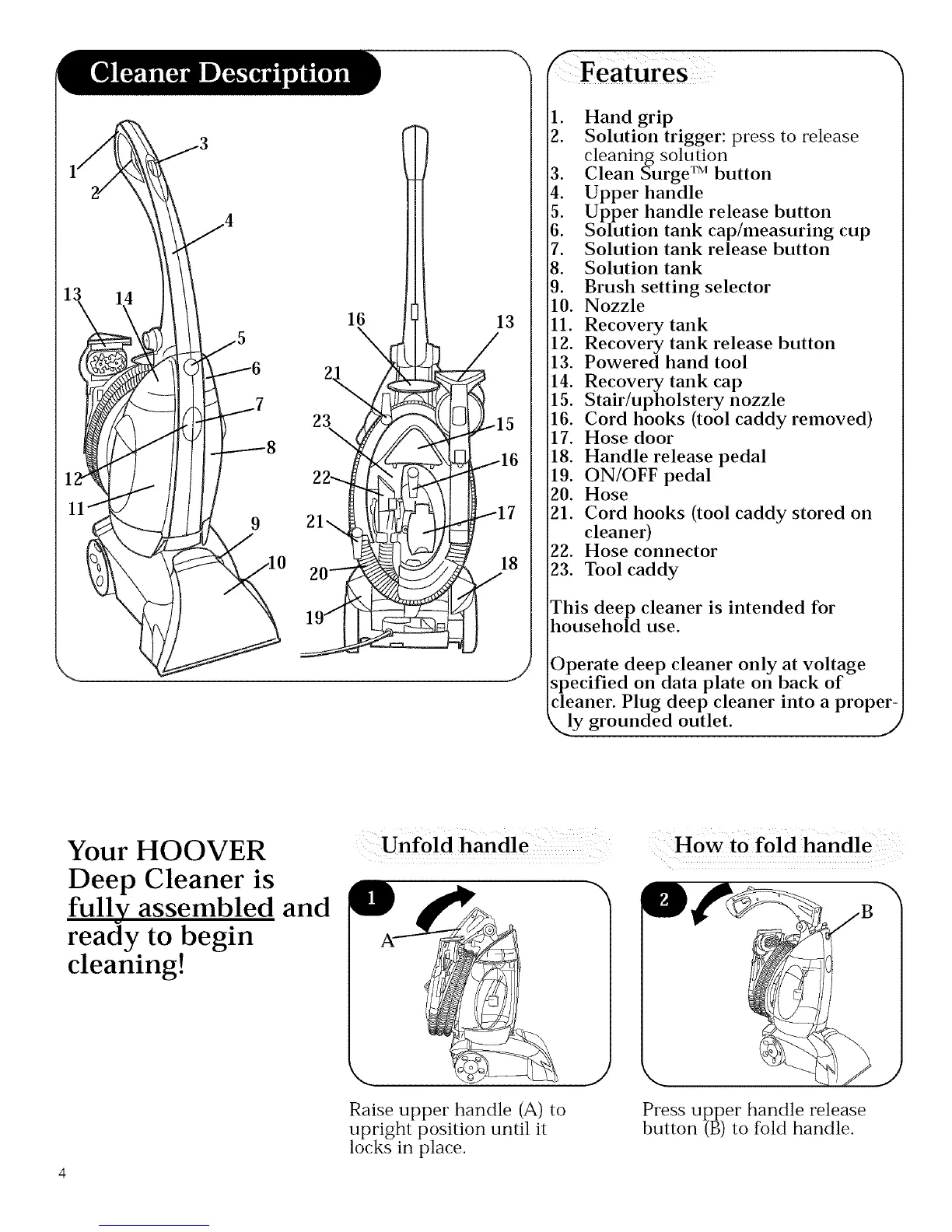 Cleaner Description

1
2
3
4
13
14
5
6
7
8
12
11
9
10

16
13
21
23
15
16
22
21
17
20
18
19

Features

1. Hand grip
2. Solution trigger: press to release cleaning solution
3. Clean Surge™ button
4. Upper handle
5. Upper handle release button
6. Solution tank cap/measuring cup
7. Solution tank release button
8. Solution tank
9. Brush setting selector
10. Nozzle
11. Recovery tank
12. Recovery tank release button
13. Powered hand tool
14. Recovery tank cap
15. Stair/upholstery nozzle
16. Cord hooks (tool caddy removed)
17. Hose door
18. Handle release pedal
19. ON/OFF pedal
20. Hose
21. Cord hooks (tool caddy stored on cleaner)
22. Hose connector
23. Tool caddy

This deep cleaner is intended for household use.

Operate deep cleaner only at voltage specified on data plate on back of cleaner. Plug deep cleaner into a properly grounded outlet.

Your HOOVER Deep Cleaner is fully assembled and ready to begin cleaning!

Unfold handle

1

A

Raise upper handle (A) to upright position until it locks in place.

How to fold handle

2

B

Press upper handle release button (B) to fold handle.

4